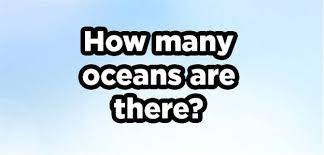 How many oceans are there?